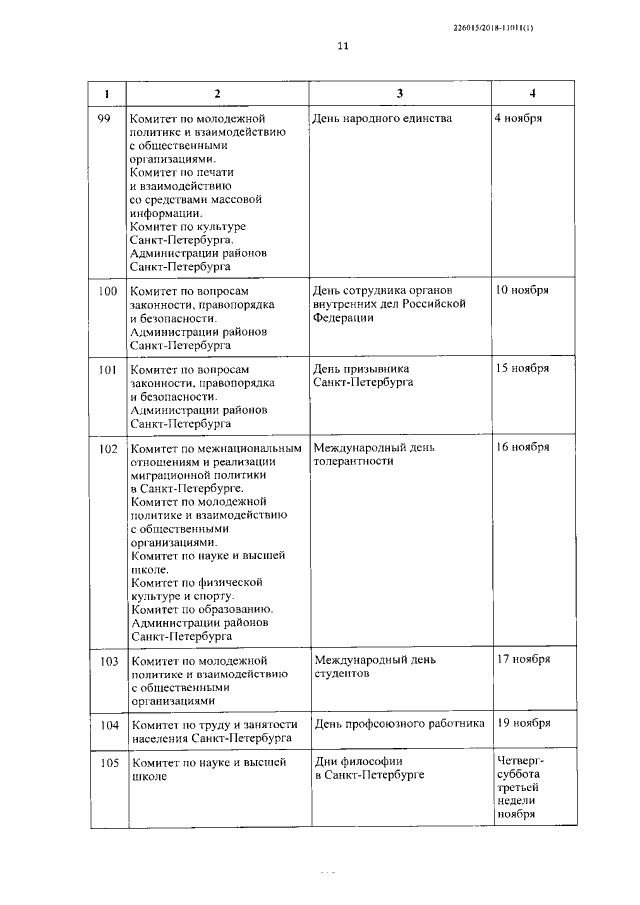 226015/2018-11011(1)

11

| 1 | 2 | 3 | 4 |
|---|---|---|---|
| 99 | Комитет по молодежной политике и взаимодействию с общественными организациями. Комитет по печати и взаимодействию со средствами массовой информации. Комитет по культуре Санкт-Петербурга. Администрации районов Санкт-Петербурга | День народного единства | 4 ноября |
| 100 | Комитет по вопросам законности, правопорядка и безопасности. Администрации районов Санкт-Петербурга | День сотрудника органов внутренних дел Российской Федерации | 10 ноября |
| 101 | Комитет по вопросам законности, правопорядка и безопасности. Администрации районов Санкт-Петербурга | День призывника Санкт-Петербурга | 15 ноября |
| 102 | Комитет по межнациональным отношениям и реализации миграционной политики в Санкт-Петербурге. Комитет по молодежной политике и взаимодействию с общественными организациями. Комитет по науке и высшей школе. Комитет по физической культуре и спорту. Комитет по образованию. Администрации районов Санкт-Петербурга | Международный день толерантности | 16 ноября |
| 103 | Комитет по молодежной политике и взаимодействию с общественными организациями | Международный день студентов | 17 ноября |
| 104 | Комитет по труду и занятости населения Санкт-Петербурга | День профсоюзного работника | 19 ноября |
| 105 | Комитет по науке и высшей школе | Дни философии в Санкт-Петербурге | Четверг-суббота третьей недели ноября |